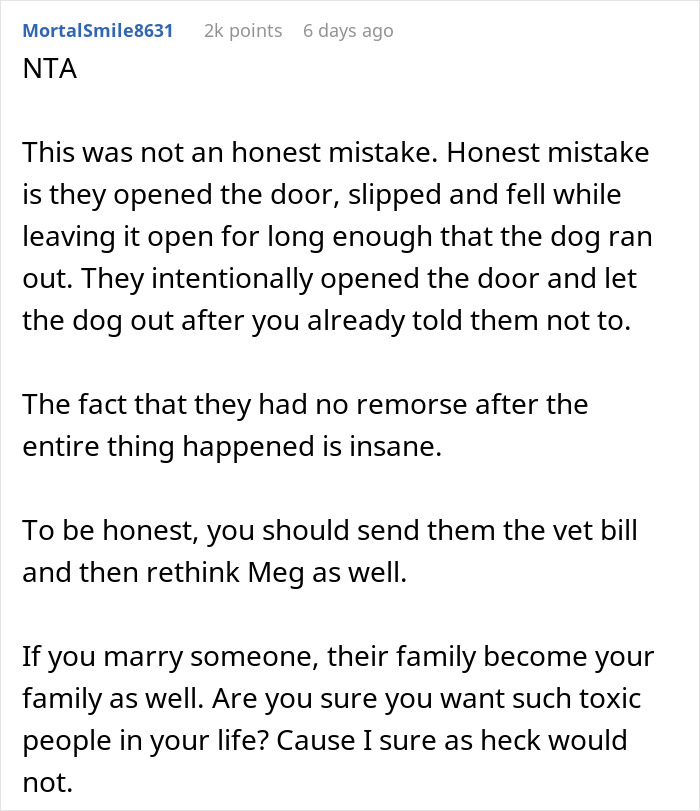 MortalSmile8631 2k points 6 days ago
NTA

This was not an honest mistake. Honest mistake is they opened the door, slipped and fell while leaving it open for long enough that the dog ran out. They intentionally opened the door and let the dog out after you already told them not to.

The fact that they had no remorse after the entire thing happened is insane.

To be honest, you should send them the vet bill and then rethink Meg as well.

If you marry someone, their family become your family as well. Are you sure you want such toxic people in your life? Cause I sure as heck would not.